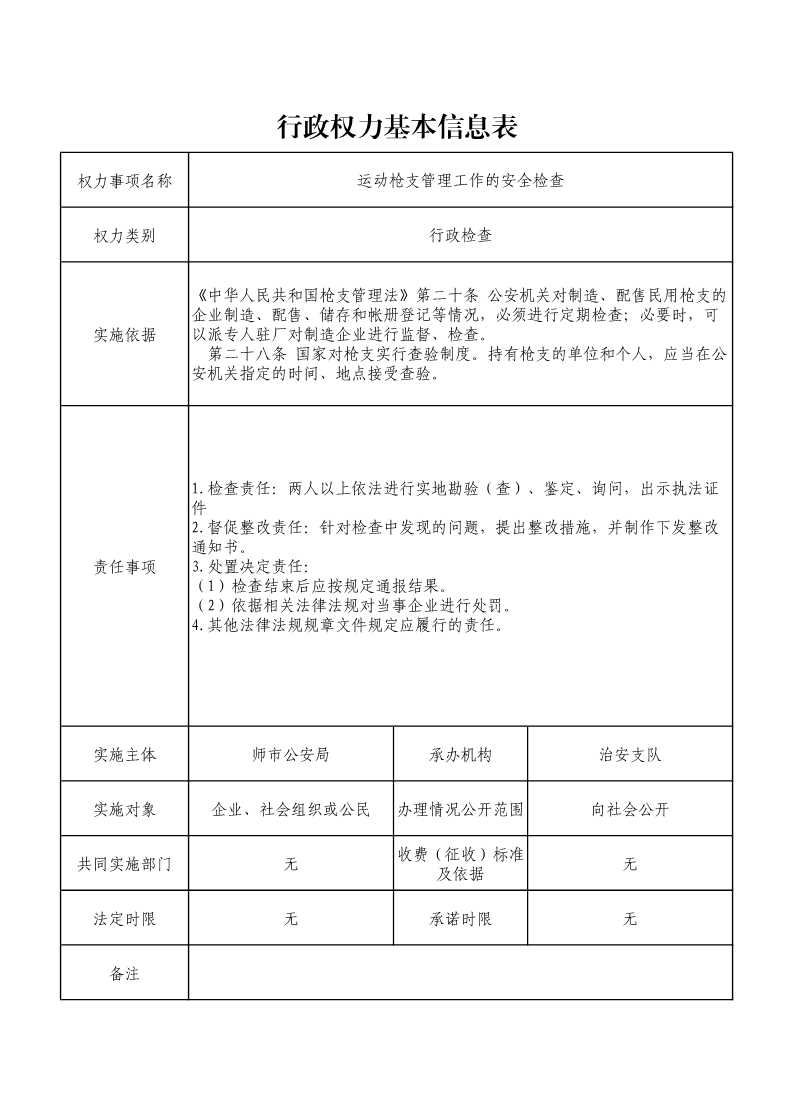 行政权力基本信息表

| 权力事项名称 | 运动枪支管理工作的安全检查 | | |
|---|---|---|---|
| 权力类别 | 行政检查 | | |
| 实施依据 | 《中华人民共和国枪支管理法》第二十条 公安机关对制造、配售民用枪支的企业制造、配售、储存和帐册登记等情况，必须进行定期检查；必要时，可以派专人驻厂对制造企业进行监督、检查。 第二十八条 国家对枪支实行查验制度。持有枪支的单位和个人，应当在公安机关指定的时间、地点接受查验。 | | |
| 责任事项 | 1.检查责任：两人以上依法进行实地勘验（查）、鉴定、询问，出示执法证件 2.督促整改责任：针对检查中发现的问题，提出整改措施，并制作下发整改通知书。 3.处置决定责任: （1）检查结束后应按规定通报结果。 （2）依据相关法律法规对当事企业进行处罚。 4.其他法律法规规章文件规定应履行的责任。 | | |
| 实施主体 | 师市公安局 | 承办机构 | 治安支队 |
| 实施对象 | 企业、社会组织或公民 | 办理情况公开范围 | 向社会公开 |
| 共同实施部门 | 无 | 收费（征收）标准及依据 | 无 |
| 法定时限 | 无 | 承诺时限 | 无 |
| 备注 | | | |